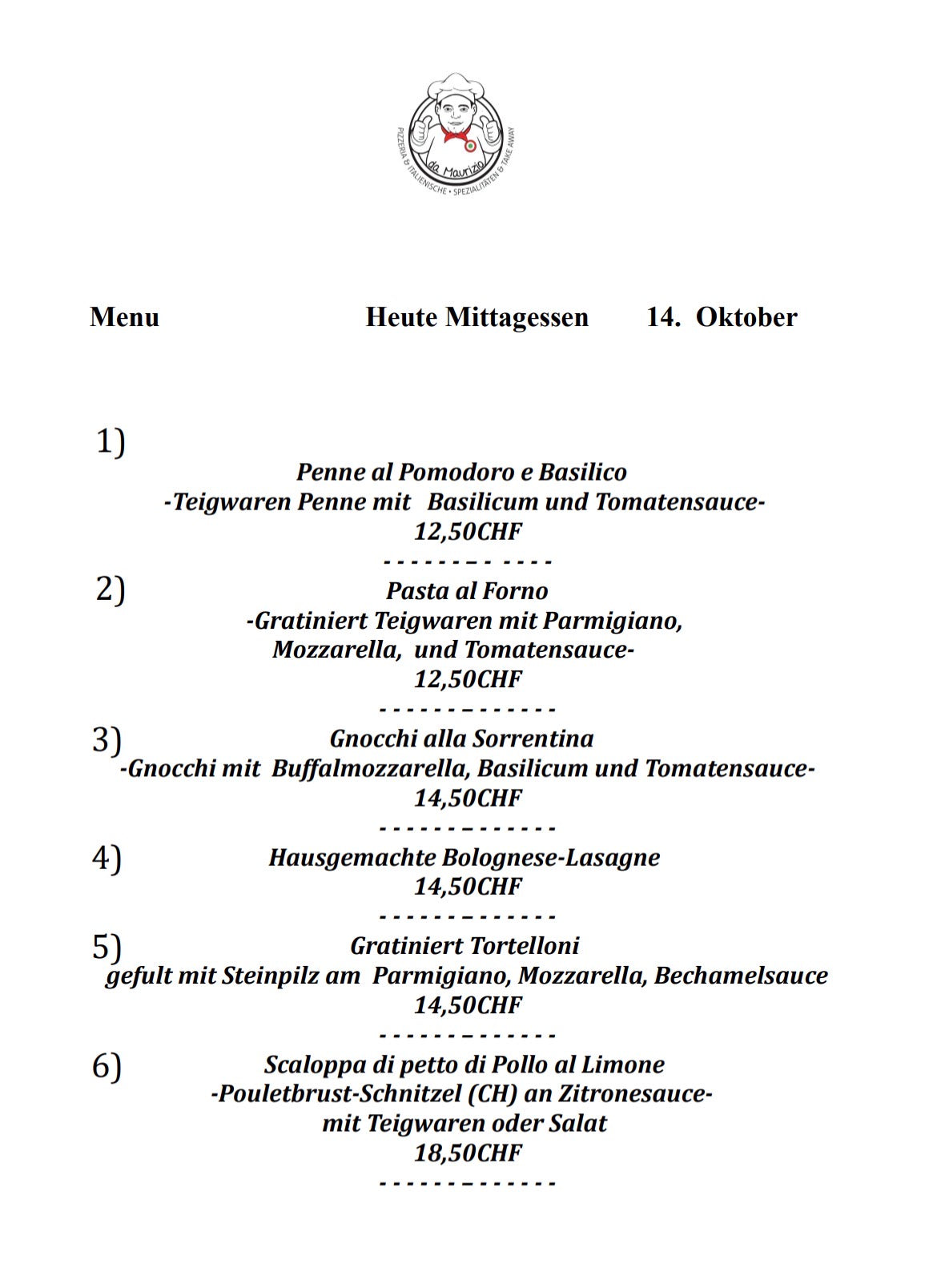 da Maurizio
PIZZERIA & ITALIENISCHE • SPEZIALITÄTEN & TAKE AWAY

Menu Heute Mittagessen 14. Oktober

1)
Penne al Pomodoro e Basilico
-Teigwaren Penne mit Basilicum und Tomatensauce-
12,50CHF
- - - - - - - - - - - -

2)
Pasta al Forno
-Gratiniert Teigwaren mit Parmigiano,
Mozzarella, und Tomatensauce-
12,50CHF
- - - - - - - - - - - - -

3)
Gnocchi alla Sorrentina
-Gnocchi mit Buffalmozzarella, Basilicum und Tomatensauce-
14,50CHF
- - - - - - - - - - - - -

4)
Hausgemachte Bolognese-Lasagne
14,50CHF
- - - - - - - - - - - - -

5)
Gratiniert Tortelloni
gefult mit Steinpilz am Parmigiano, Mozzarella, Bechamelsauce
14,50CHF
- - - - - - - - - - - - -

6)
Scaloppa di petto di Pollo al Limone
-Pouletbrust-Schnitzel (CH) an Zitronesauce-
mit Teigwaren oder Salat
18,50CHF
- - - - - - - - - - - - -